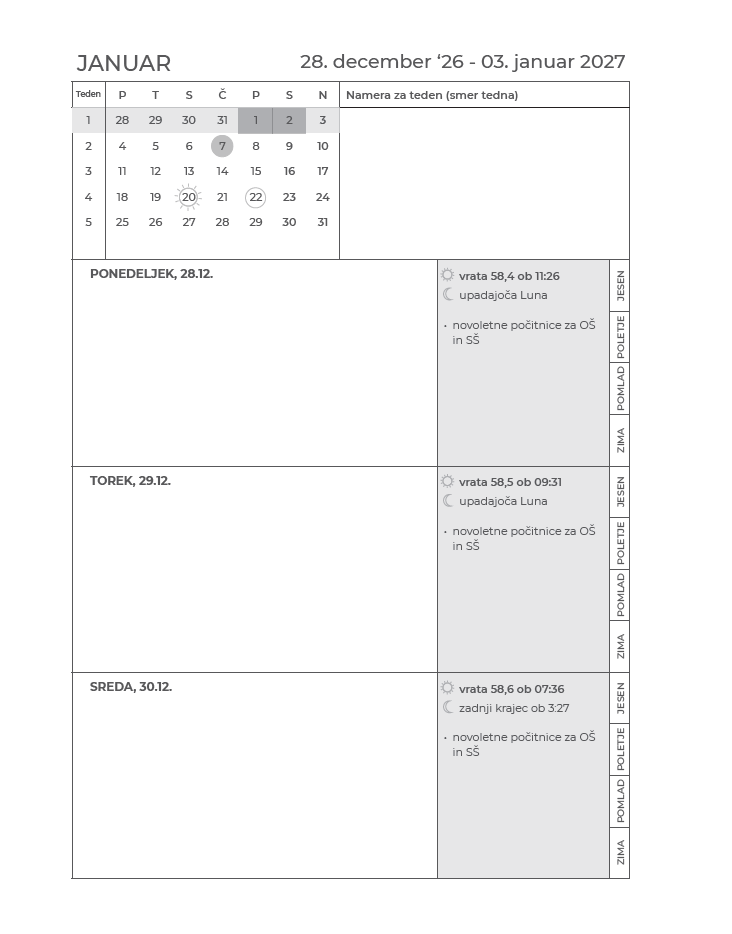 JANUAR

28. december '26 - 03. januar 2027

| Teden | P | T | S | Č | P | S | N |
|---|---|---|---|---|---|---|---|
| 1 | 28 | 29 | 30 | 31 | 1 | 2 | 3 |
| 2 | 4 | 5 | 6 | 7 | 8 | 9 | 10 |
| 3 | 11 | 12 | 13 | 14 | 15 | 16 | 17 |
| 4 | 18 | 19 | 20 | 21 | 22 | 23 | 24 |
| 5 | 25 | 26 | 27 | 28 | 29 | 30 | 31 |

Namera za teden (smer tedna)

PONEDELJEK, 28.12.

vrata 58,4 ob 11:26
upadajoča Luna

• novoletne počitnice za OŠ in SŠ

JESEN
POLETJE
POMLAD
ZIMA

TOREK, 29.12.

vrata 58,5 ob 09:31
upadajoča Luna

• novoletne počitnice za OŠ in SŠ

JESEN
POLETJE
POMLAD
ZIMA

SREDA, 30.12.

vrata 58,6 ob 07:36
zadnji krajec ob 3:27

• novoletne počitnice za OŠ in SŠ

JESEN
POLETJE
POMLAD
ZIMA